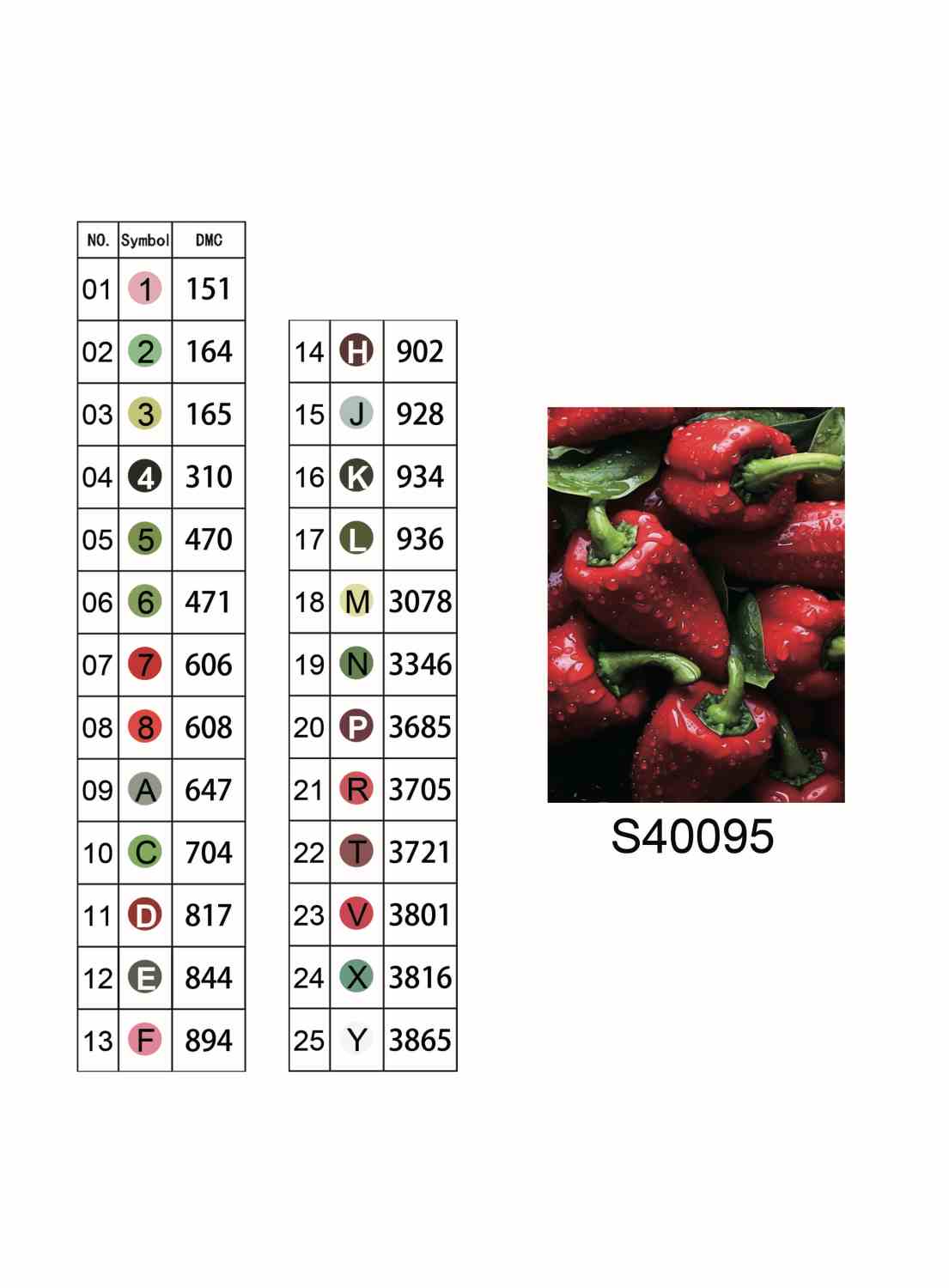 | NO. | Symbol | DMC |
|---|---|---|
| 01 | 1 | 151 |
| 02 | 2 | 164 |
| 03 | 3 | 165 |
| 04 | 4 | 310 |
| 05 | 5 | 470 |
| 06 | 6 | 471 |
| 07 | 7 | 606 |
| 08 | 8 | 608 |
| 09 | A | 647 |
| 10 | C | 704 |
| 11 | D | 817 |
| 12 | E | 844 |
| 13 | F | 894 |

| | | |
|---|---|---|
| 14 | H | 902 |
| 15 | J | 928 |
| 16 | K | 934 |
| 17 | L | 936 |
| 18 | M | 3078 |
| 19 | N | 3346 |
| 20 | P | 3685 |
| 21 | R | 3705 |
| 22 | T | 3721 |
| 23 | V | 3801 |
| 24 | X | 3816 |
| 25 | Y | 3865 |

S40095